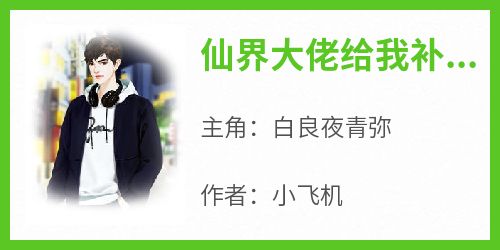 仙界大佬给我补...

主角：白良夜青弥

作者：小飞机